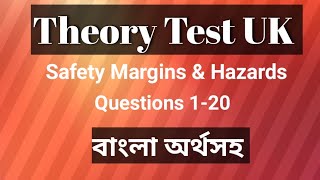 Theory Test UK

Safety Margins & Hazards
Questions 1-20

বাংলা অর্থসহ